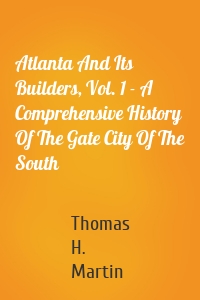 Atlanta And Its Builders, Vol. 1 - A Comprehensive History Of The Gate City Of The South

Thomas H. Martin